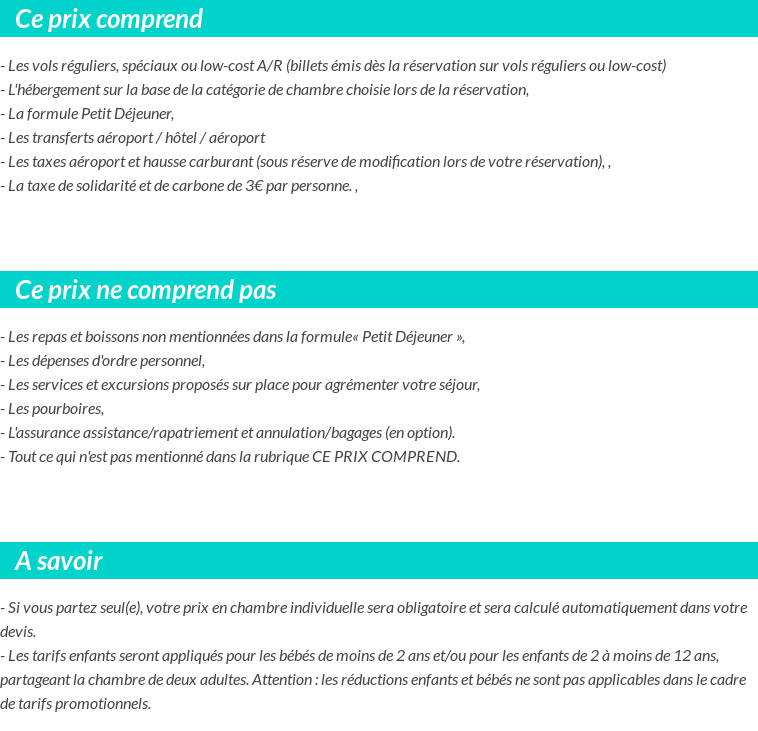 Ce prix comprend

- Les vols réguliers, spéciaux ou low-cost A/R (billets émis dès la réservation sur vols réguliers ou low-cost)
- L'hébergement sur la base de la catégorie de chambre choisie lors de la réservation,
- La formule Petit Déjeuner,
- Les transferts aéroport / hôtel / aéroport
- Les taxes aéroport et hausse carburant (sous réserve de modification lors de votre réservation), ,
- La taxe de solidarité et de carbone de 3€ par personne. ,

Ce prix ne comprend pas

- Les repas et boissons non mentionnées dans la formule« Petit Déjeuner »,
- Les dépenses d'ordre personnel,
- Les services et excursions proposés sur place pour agrémenter votre séjour,
- Les pourboires,
- L'assurance assistance/rapatriement et annulation/bagages (en option).
- Tout ce qui n'est pas mentionné dans la rubrique CE PRIX COMPREND.

A savoir

- Si vous partez seul(e), votre prix en chambre individuelle sera obligatoire et sera calculé automatiquement dans votre devis.
- Les tarifs enfants seront appliqués pour les bébés de moins de 2 ans et/ou pour les enfants de 2 à moins de 12 ans, partageant la chambre de deux adultes. Attention : les réductions enfants et bébés ne sont pas applicables dans le cadre de tarifs promotionnels.